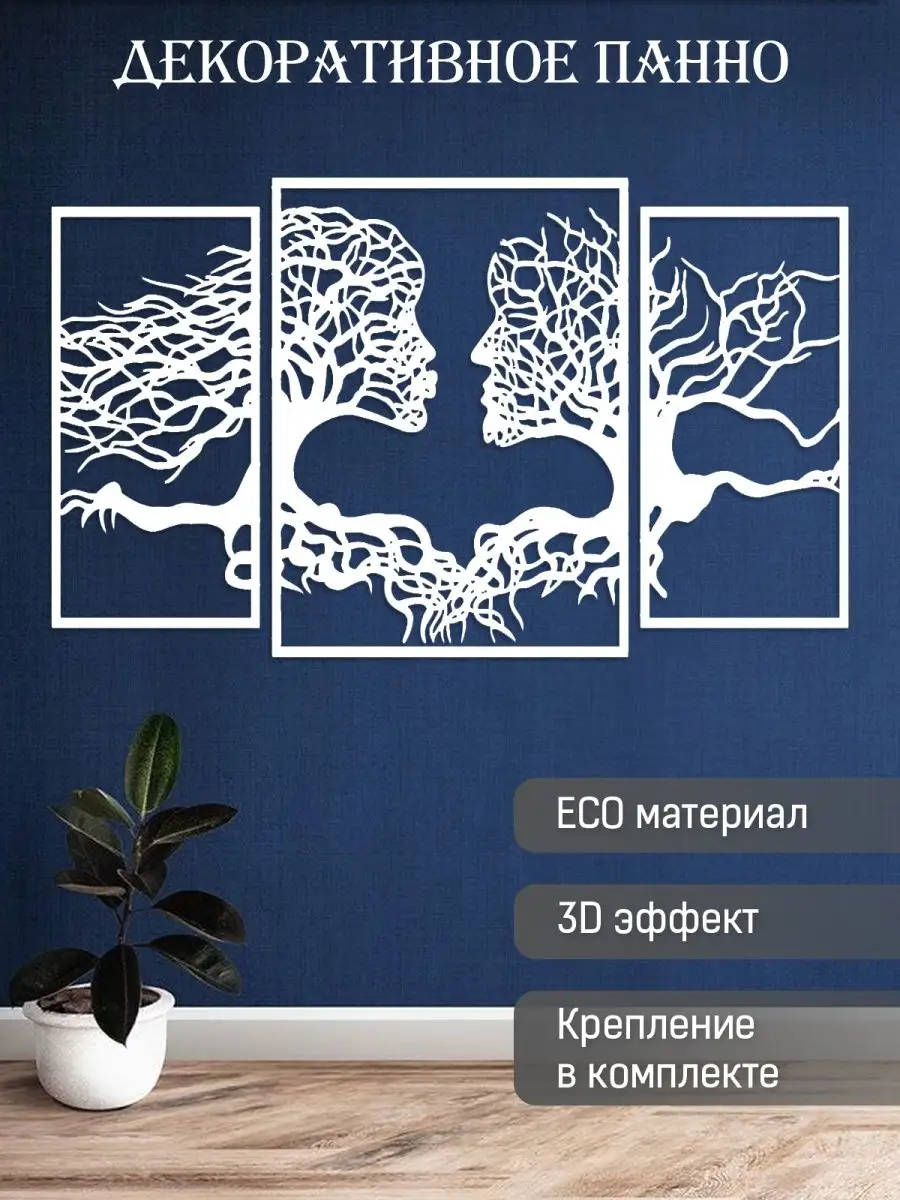 ДЕКОРАТИВНОЕ ПАННО

ECO материал

3D эффект

Крепление в комплекте